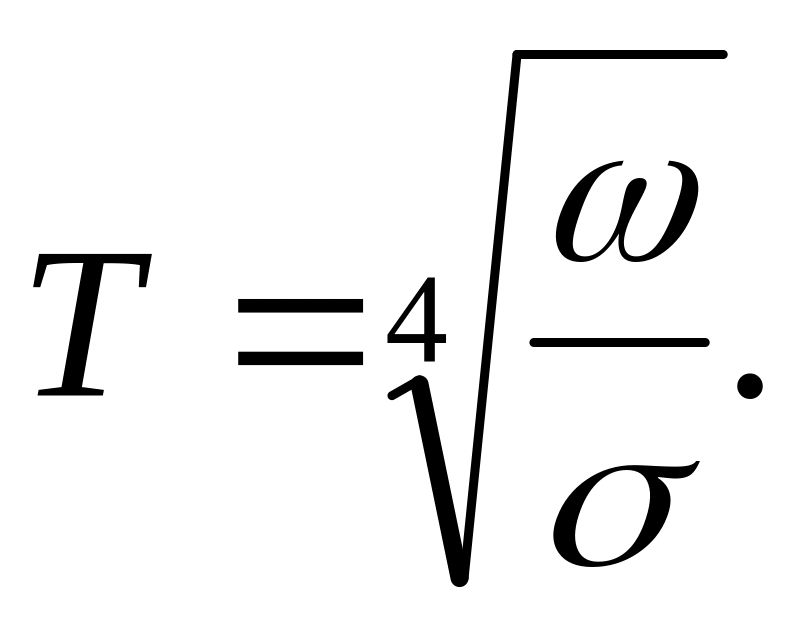 $T = \sqrt[4]{\frac{\omega}{\sigma}}.$